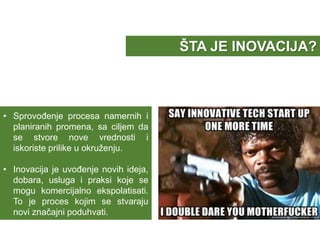 ŠTA JE INOVACIJA?

• Sprovođenje procesa namernih i planiranih promena, sa ciljem da se stvore nove vrednosti i iskoriste prilike u okruženju.

• Inovacija je uvođenje novih ideja, dobara, usluga i praksi koje se mogu komercijalno ekspolatisati. To je proces kojim se stvaraju novi značajni poduhvati.

SAY INNOVATIVE TECH START UP ONE MORE TIME

I DOUBLE DARE YOU MOTHERFUCKER